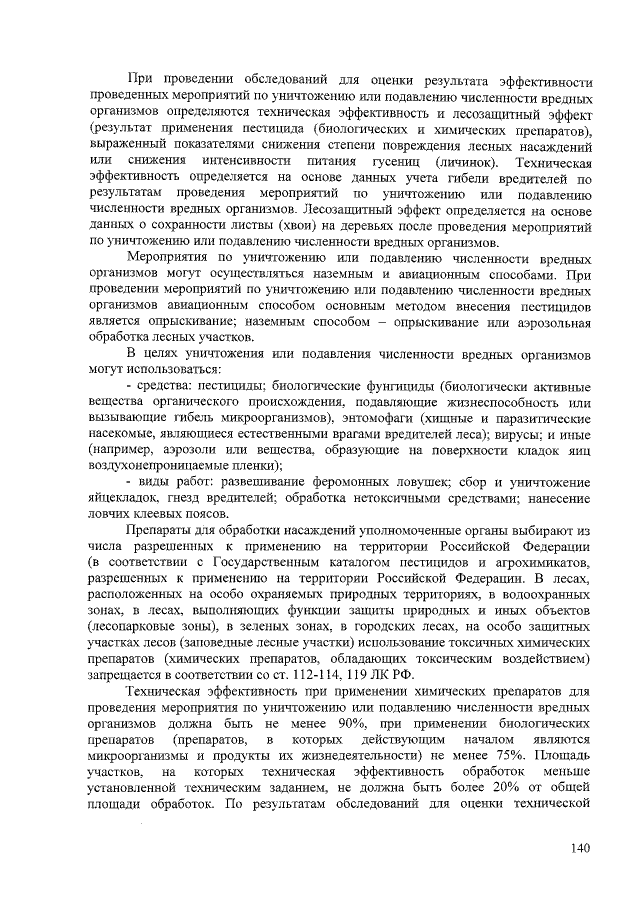 При проведении обследований для оценки результата эффективности проведенных мероприятий по уничтожению или подавлению численности вредных организмов определяются техническая эффективность и лесозащитный эффект (результат применения пестицида (биологических и химических препаратов), выраженный показателями снижения степени повреждения лесных насаждений или снижения интенсивности питания гусениц (личинок). Техническая эффективность определяется на основе данных учета гибели вредителей по результатам проведения мероприятий по уничтожению или подавлению численности вредных организмов. Лесозащитный эффект определяется на основе данных о сохранности листвы (хвои) на деревьях после проведения мероприятий по уничтожению или подавлению численности вредных организмов.

Мероприятия по уничтожению или подавлению численности вредных организмов могут осуществляться наземным и авиационным способами. При проведении мероприятий по уничтожению или подавлению численности вредных организмов авиационным способом основным методом внесения пестицидов является опрыскивание; наземным способом – опрыскивание или аэрозольная обработка лесных участков.

В целях уничтожения или подавления численности вредных организмов могут использоваться:

- средства: пестициды; биологические фунгициды (биологически активные вещества органического происхождения, подавляющие жизнеспособность или вызывающие гибель микроорганизмов), энтомофаги (хищные и паразитические насекомые, являющиеся естественными врагами вредителей леса); вирусы; и иные (например, аэрозоли или вещества, образующие на поверхности кладок яиц воздухонепроницаемые пленки);

- виды работ: развешивание феромонных ловушек; сбор и уничтожение яйцекладок, гнезд вредителей; обработка нетоксичными средствами; нанесение ловчих клеевых поясов.

Препараты для обработки насаждений уполномоченные органы выбирают из числа разрешенных к применению на территории Российской Федерации (в соответствии с Государственным каталогом пестицидов и агрохимикатов, разрешенных к применению на территории Российской Федерации. В лесах, расположенных на особо охраняемых природных территориях, в водоохранных зонах, в лесах, выполняющих функции защиты природных и иных объектов (лесопарковые зоны), в зеленых зонах, в городских лесах, на особо защитных участках лесов (заповедные лесные участки) использование токсичных химических препаратов (химических препаратов, обладающих токсическим воздействием) запрещается в соответствии со ст. 112-114, 119 ЛК РФ.

Техническая эффективность при применении химических препаратов для проведения мероприятия по уничтожению или подавлению численности вредных организмов должна быть не менее 90%, при применении биологических препаратов (препаратов, в которых действующим началом являются микроорганизмы и продукты их жизнедеятельности) не менее 75%. Площадь участков, на которых техническая эффективность обработок меньше установленной техническим заданием, не должна быть более 20% от общей площади обработок. По результатам обследований для оценки технической

140